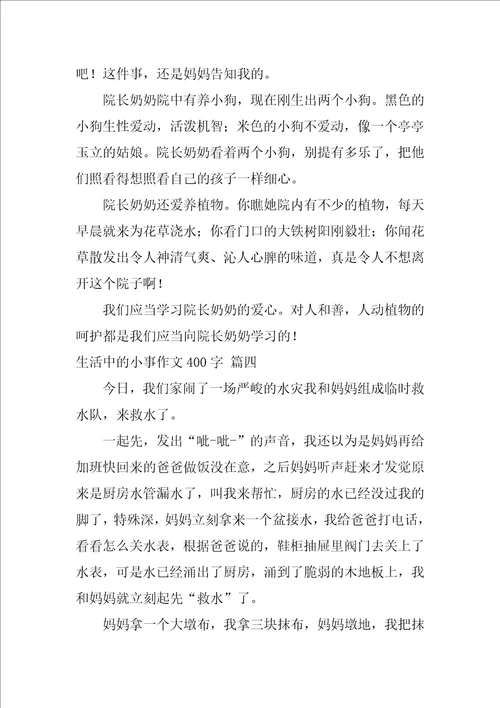 吧！这件事，还是妈妈告知我的。

院长奶奶院中有养小狗，现在刚生出两个小狗。黑色的小狗生性爱动，活泼机智；米色的小狗不爱动，像一个亭亭玉立的姑娘。院长奶奶看着两个小狗，别提有多乐了，把他们照看得想照看自己的孩子一样细心。

院长奶奶还爱养植物。你瞧她院内有不少的植物，每天早晨就来为花草浇水；你看门口的大铁树阳刚毅壮；你闻花草散发出令人神清气爽、沁人心脾的味道，真是令人不想离开这个院子啊！

我们应当学习院长奶奶的爱心。对人和善，人动植物的呵护都是我们应当向院长奶奶学习的！

生活中的小事作文 400 字 篇四

今日，我们家闹了一场严峻的水灾我和妈妈组成临时救水队，来救水了。

一起先，发出“呲-呲-”的声音，我还以为是妈妈再给加班快回来的爸爸做饭没在意，之后妈妈听声赶来才发觉原来是厨房水管漏水了，叫我来帮忙，厨房的水已经没过我的脚了，特殊深，妈妈立刻拿来一个盆接水，我给爸爸打电话，看看怎么关水表，根据爸爸说的，鞋柜抽屉里阀门去关上了水表，可是水已经涌出了厨房，涌到了脆弱的木地板上，我和妈妈就立刻起先“救水”了。

妈妈拿一个大墩布，我拿三块抹布，妈妈墩地，我把抹